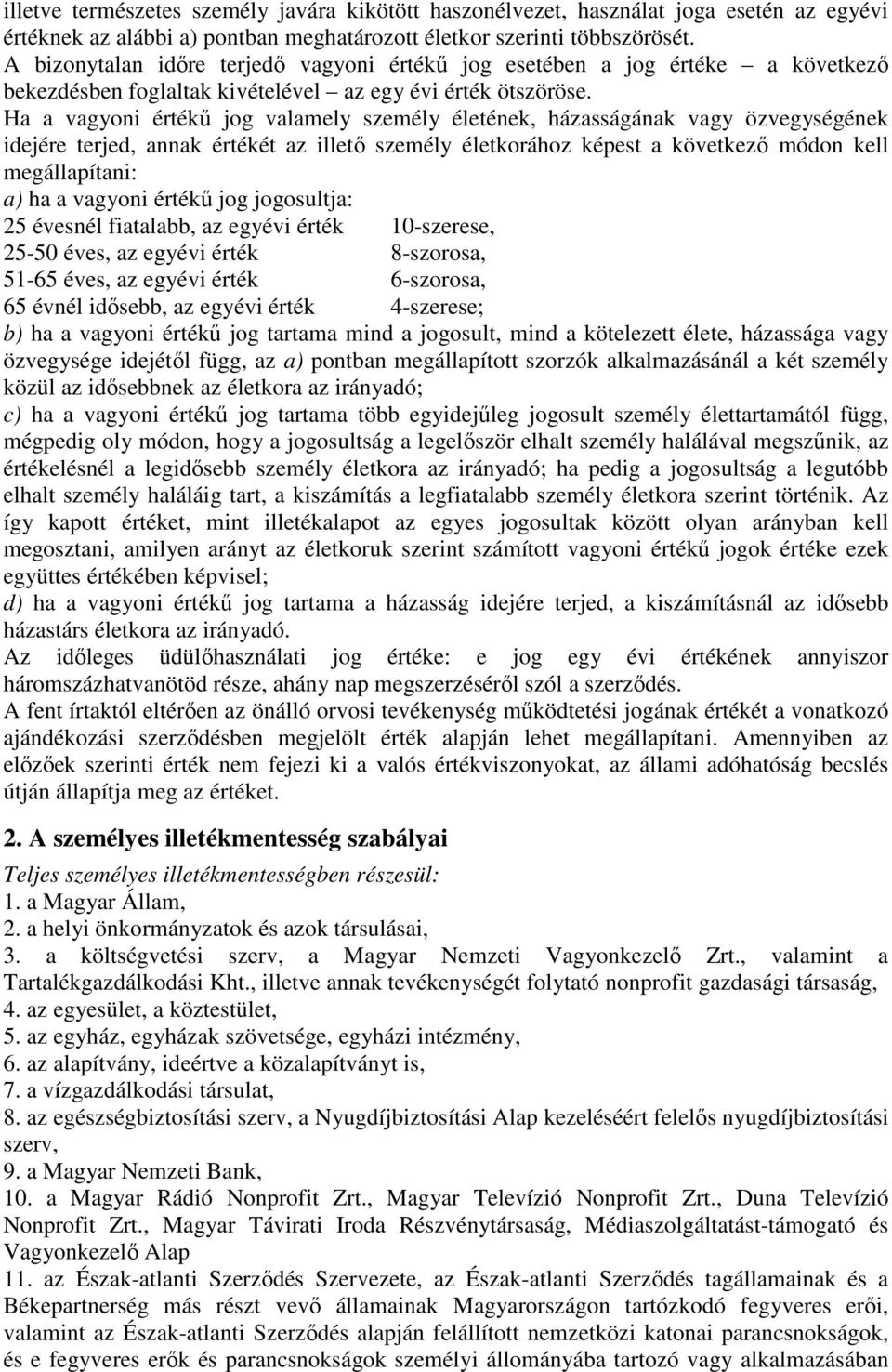 illetve természetes személy javára kikötött haszonélvezet, használat joga esetén az egyévi értéknek az alábbi a) pontban meghatározott életkor szerinti többszörösét.
A bizonytalan időre terjedő vagyoni értékű jog esetében a jog értéke – a következő bekezdésben foglaltak kivételével – az egy évi érték ötszöröse.
Ha a vagyoni értékű jog valamely személy életének, házasságának vagy özvegységének idejére terjed, annak értékét az illető személy életkorához képest a következő módon kell megállapítani:
a) ha a vagyoni értékű jog jogosultja:
25 évesnél fiatalabb, az egyévi érték 10-szerese,
25-50 éves, az egyévi érték 8-szorosa,
51-65 éves, az egyévi érték 6-szorosa,
65 évnél idősebb, az egyévi érték 4-szerese;
b) ha a vagyoni értékű jog tartama mind a jogosult, mind a kötelezett élete, házassága vagy özvegysége idejétől függ, az a) pontban megállapított szorzók alkalmazásánál a két személy közül az idősebbnek az életkora az irányadó;
c) ha a vagyoni értékű jog tartama több egyidejűleg jogosult személy élettartamától függ, mégpedig oly módon, hogy a jogosultság a legelőször elhalt személy halálával megszűnik, az értékelésnél a legidősebb személy életkora az irányadó; ha pedig a jogosultság a legutóbb elhalt személy haláláig tart, a kiszámítás a legfiatalabb személy életkora szerint történik. Az így kapott értéket, mint illetékalapot az egyes jogosultak között olyan arányban kell megosztani, amilyen arányt az életkoruk szerint számított vagyoni értékű jogok értéke ezek együttes értékében képvisel;
d) ha a vagyoni értékű jog tartama a házasság idejére terjed, a kiszámításnál az idősebb házastárs életkora az irányadó.
Az időleges üdülőhasználati jog értéke: e jog egy évi értékének annyiszor háromszázhatvanötöd része, ahány nap megszerzéséről szól a szerződés.
A fent írtaktól eltérően az önálló orvosi tevékenység működtetési jogának értékét a vonatkozó ajándékozási szerződésben megjelölt érték alapján lehet megállapítani. Amennyiben az előzőek szerinti érték nem fejezi ki a valós értékviszonyokat, az állami adóhatóság becslés útján állapítja meg az értéket.

2. A személyes illetékmentesség szabályai
Teljes személyes illetékmentességben részesül:
1. a Magyar Állam,
2. a helyi önkormányzatok és azok társulásai,
3. a költségvetési szerv, a Magyar Nemzeti Vagyonkezelő Zrt., valamint a Tartalékgazdálkodási Kht., illetve annak tevékenységét folytató nonprofit gazdasági társaság,
4. az egyesület, a köztestület,
5. az egyház, egyházak szövetsége, egyházi intézmény,
6. az alapítvány, ideértve a közalapítványt is,
7. a vízgazdálkodási társulat,
8. az egészségbiztosítási szerv, a Nyugdíjbiztosítási Alap kezeléséért felelős nyugdíjbiztosítási szerv,
9. a Magyar Nemzeti Bank,
10. a Magyar Rádió Nonprofit Zrt., Magyar Televízió Nonprofit Zrt., Duna Televízió Nonprofit Zrt., Magyar Távirati Iroda Részvénytársaság, Médiaszolgáltatást-támogató és Vagyonkezelő Alap
11. az Észak-atlanti Szerződés Szervezete, az Észak-atlanti Szerződés tagállamainak és a Békepartnerség más részt vevő államainak Magyarországon tartózkodó fegyveres erői, valamint az Észak-atlanti Szerződés alapján felállított nemzetközi katonai parancsnokságok, és e fegyveres erők és parancsnokságok személyi állományába tartozó vagy alkalmazásában